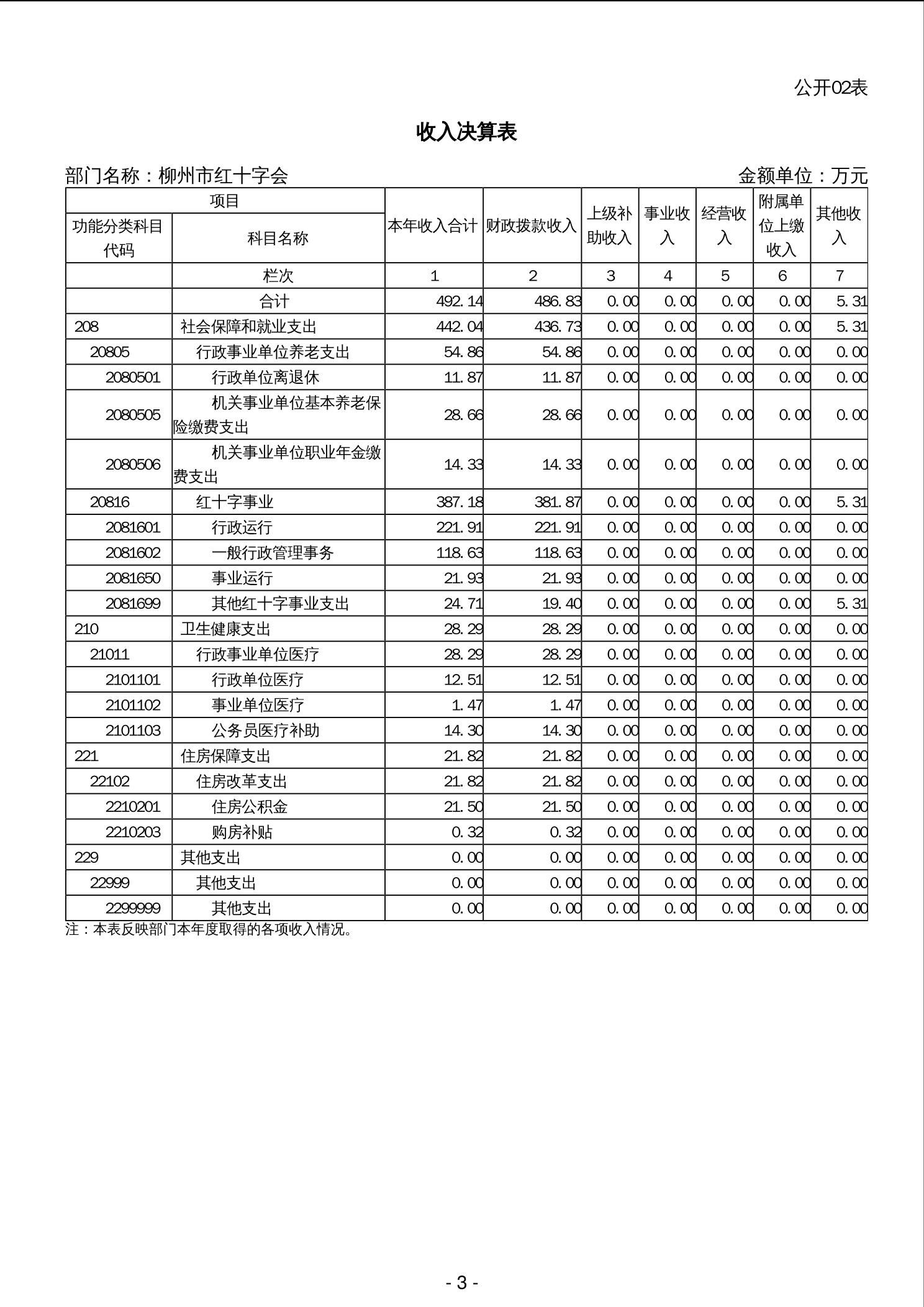 公开02表

收入决算表

部门名称：柳州市红十字会　　　　　　　　　　　　　　　　　　　　　　　　金额单位：万元

| 项目 | | 本年收入合计 | 财政拨款收入 | 上级补助收入 | 事业收入 | 经营收入 | 附属单位上缴收入 | 其他收入 |
|---|---|---|---|---|---|---|---|---|
| 功能分类科目代码 | 科目名称 | | | | | | | |
| | 栏次 | 1 | 2 | 3 | 4 | 5 | 6 | 7 |
| | 合计 | 492.14 | 486.83 | 0.00 | 0.00 | 0.00 | 0.00 | 5.31 |
| 208 | 社会保障和就业支出 | 442.04 | 436.73 | 0.00 | 0.00 | 0.00 | 0.00 | 5.31 |
| 20805 | 行政事业单位养老支出 | 54.86 | 54.86 | 0.00 | 0.00 | 0.00 | 0.00 | 0.00 |
| 2080501 | 行政单位离退休 | 11.87 | 11.87 | 0.00 | 0.00 | 0.00 | 0.00 | 0.00 |
| 2080505 | 机关事业单位基本养老保险缴费支出 | 28.66 | 28.66 | 0.00 | 0.00 | 0.00 | 0.00 | 0.00 |
| 2080506 | 机关事业单位职业年金缴费支出 | 14.33 | 14.33 | 0.00 | 0.00 | 0.00 | 0.00 | 0.00 |
| 20816 | 红十字事业 | 387.18 | 381.87 | 0.00 | 0.00 | 0.00 | 0.00 | 5.31 |
| 2081601 | 行政运行 | 221.91 | 221.91 | 0.00 | 0.00 | 0.00 | 0.00 | 0.00 |
| 2081602 | 一般行政管理事务 | 118.63 | 118.63 | 0.00 | 0.00 | 0.00 | 0.00 | 0.00 |
| 2081650 | 事业运行 | 21.93 | 21.93 | 0.00 | 0.00 | 0.00 | 0.00 | 0.00 |
| 2081699 | 其他红十字事业支出 | 24.71 | 19.40 | 0.00 | 0.00 | 0.00 | 0.00 | 5.31 |
| 210 | 卫生健康支出 | 28.29 | 28.29 | 0.00 | 0.00 | 0.00 | 0.00 | 0.00 |
| 21011 | 行政事业单位医疗 | 28.29 | 28.29 | 0.00 | 0.00 | 0.00 | 0.00 | 0.00 |
| 2101101 | 行政单位医疗 | 12.51 | 12.51 | 0.00 | 0.00 | 0.00 | 0.00 | 0.00 |
| 2101102 | 事业单位医疗 | 1.47 | 1.47 | 0.00 | 0.00 | 0.00 | 0.00 | 0.00 |
| 2101103 | 公务员医疗补助 | 14.30 | 14.30 | 0.00 | 0.00 | 0.00 | 0.00 | 0.00 |
| 221 | 住房保障支出 | 21.82 | 21.82 | 0.00 | 0.00 | 0.00 | 0.00 | 0.00 |
| 22102 | 住房改革支出 | 21.82 | 21.82 | 0.00 | 0.00 | 0.00 | 0.00 | 0.00 |
| 2210201 | 住房公积金 | 21.50 | 21.50 | 0.00 | 0.00 | 0.00 | 0.00 | 0.00 |
| 2210203 | 购房补贴 | 0.32 | 0.32 | 0.00 | 0.00 | 0.00 | 0.00 | 0.00 |
| 229 | 其他支出 | 0.00 | 0.00 | 0.00 | 0.00 | 0.00 | 0.00 | 0.00 |
| 22999 | 其他支出 | 0.00 | 0.00 | 0.00 | 0.00 | 0.00 | 0.00 | 0.00 |
| 2299999 | 其他支出 | 0.00 | 0.00 | 0.00 | 0.00 | 0.00 | 0.00 | 0.00 |

注：本表反映部门本年度取得的各项收入情况。

- 3 -